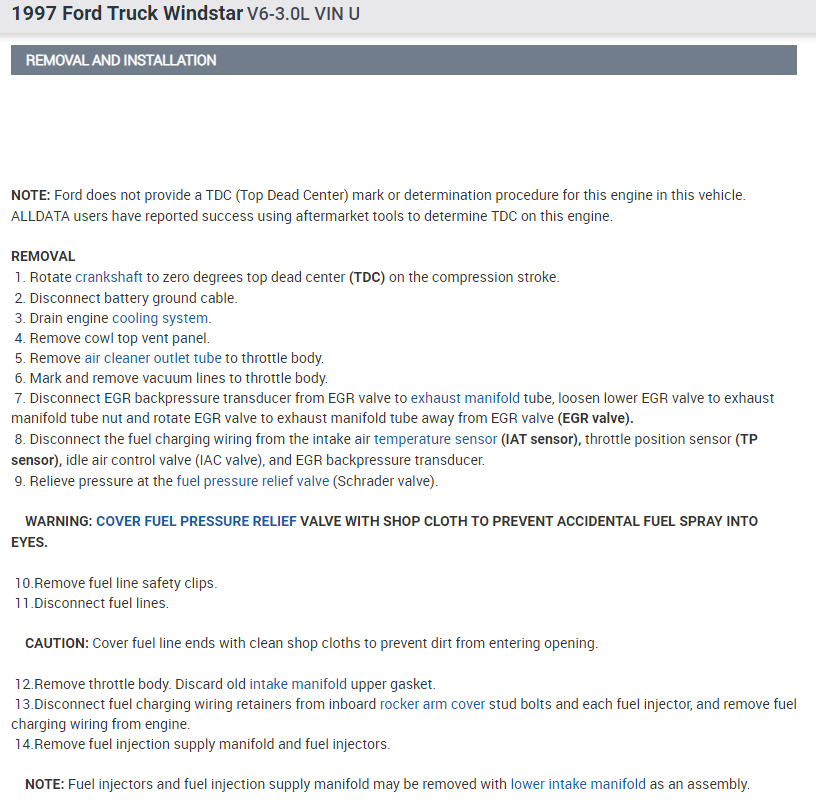 1997 Ford Truck Windstar V6-3.0L VIN U

REMOVAL AND INSTALLATION

NOTE: Ford does not provide a TDC (Top Dead Center) mark or determination procedure for this engine in this vehicle. ALLDATA users have reported success using aftermarket tools to determine TDC on this engine.

REMOVAL
1. Rotate crankshaft to zero degrees top dead center (TDC) on the compression stroke.
2. Disconnect battery ground cable.
3. Drain engine cooling system.
4. Remove cowl top vent panel.
5. Remove air cleaner outlet tube to throttle body.
6. Mark and remove vacuum lines to throttle body.
7. Disconnect EGR backpressure transducer from EGR valve to exhaust manifold tube, loosen lower EGR valve to exhaust manifold tube nut and rotate EGR valve to exhaust manifold tube away from EGR valve (EGR valve).
8. Disconnect the fuel charging wiring from the intake air temperature sensor (IAT sensor), throttle position sensor (TP sensor), idle air control valve (IAC valve), and EGR backpressure transducer.
9. Relieve pressure at the fuel pressure relief valve (Schrader valve).

WARNING: COVER FUEL PRESSURE RELIEF VALVE WITH SHOP CLOTH TO PREVENT ACCIDENTAL FUEL SPRAY INTO EYES.

10.Remove fuel line safety clips.
11.Disconnect fuel lines.

CAUTION: Cover fuel line ends with clean shop cloths to prevent dirt from entering opening.

12.Remove throttle body. Discard old intake manifold upper gasket.
13.Disconnect fuel charging wiring retainers from inboard rocker arm cover stud bolts and each fuel injector, and remove fuel charging wiring from engine.
14.Remove fuel injection supply manifold and fuel injectors.

NOTE: Fuel injectors and fuel injection supply manifold may be removed with lower intake manifold as an assembly.